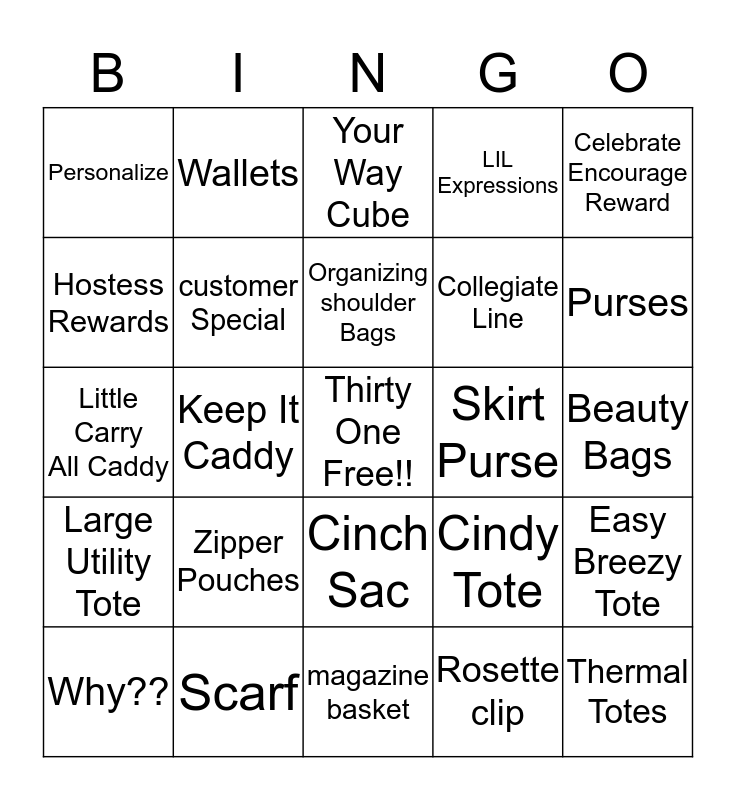 | B | I | N | G | O |
|---|---|---|---|---|
| Personalize | Wallets | Your Way Cube | LIL Expressions | Celebrate Encourage Reward |
| Hostess Rewards | customer Special | Organizing shoulder Bags | Collegiate Line | Purses |
| Little Carry All Caddy | Keep It Caddy | Thirty One Free!! | Skirt Purse | Beauty Bags |
| Large Utility Tote | Zipper Pouches | Cinch Sac | Cindy Tote | Easy Breezy Tote |
| Why?? | Scarf | magazine basket | Rosette clip | Thermal Totes |